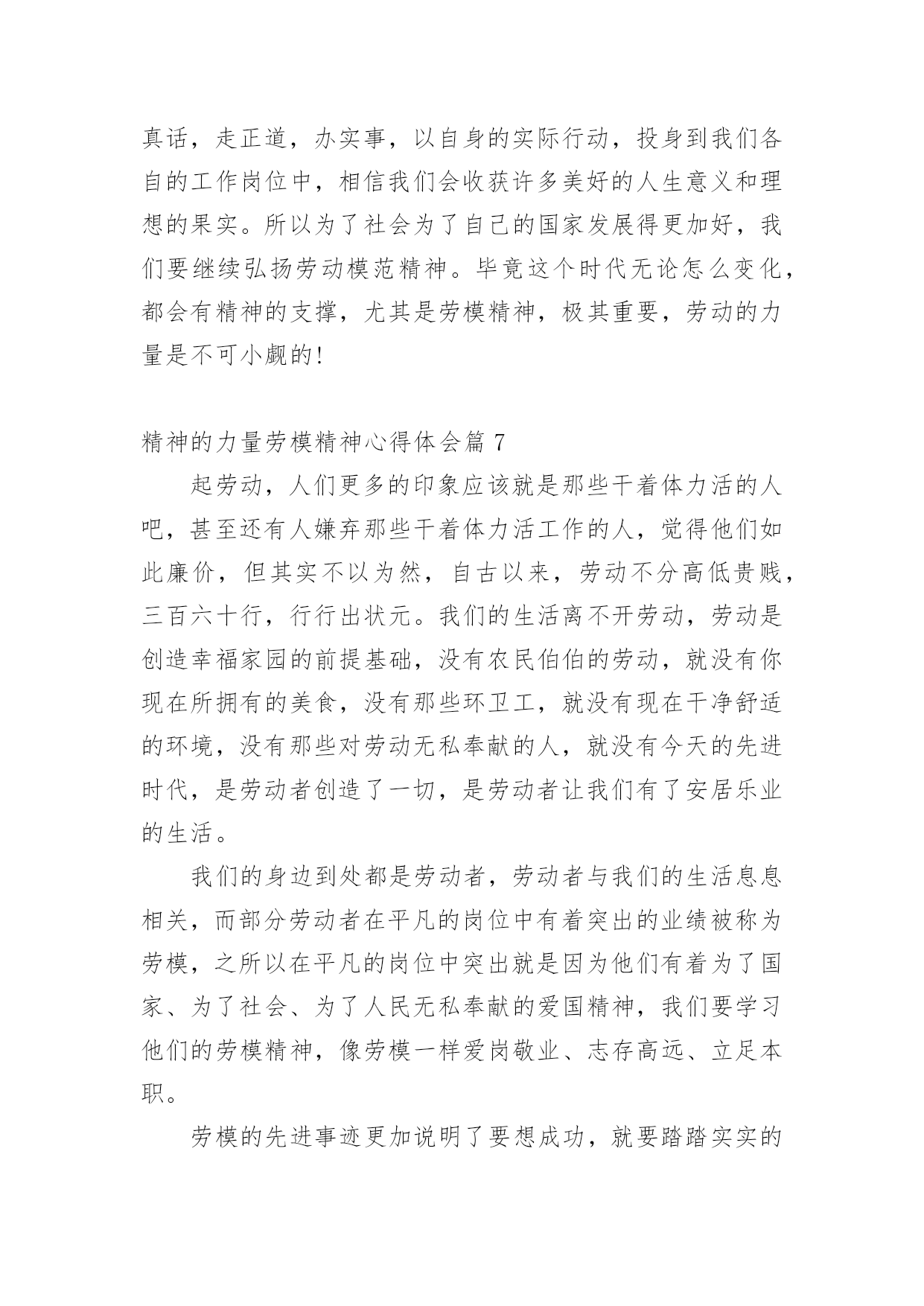 真话，走正道，办实事，以自身的实际行动，投身到我们各自的工作岗位中，相信我们会收获许多美好的人生意义和理想的果实。所以为了社会为了自己的国家发展得更加好，我们要继续弘扬劳动模范精神。毕竟这个时代无论怎么变化，都会有精神的支撑，尤其是劳模精神，极其重要，劳动的力量是不可小觑的!

精神的力量劳模精神心得体会篇 7

起劳动，人们更多的印象应该就是那些干着体力活的人吧，甚至还有人嫌弃那些干着体力活工作的人，觉得他们如此廉价，但其实不以为然，自古以来，劳动不分高低贵贱，三百六十行，行行出状元。我们的生活离不开劳动，劳动是创造幸福家园的前提基础，没有农民伯伯的劳动，就没有你现在所拥有的美食，没有那些环卫工，就没有现在干净舒适的环境，没有那些对劳动无私奉献的人，就没有今天的先进时代，是劳动者创造了一切，是劳动者让我们有了安居乐业的生活。

我们的身边到处都是劳动者，劳动者与我们的生活息息相关，而部分劳动者在平凡的岗位中有着突出的业绩被称为劳模，之所以在平凡的岗位中突出就是因为他们有着为了国家、为了社会、为了人民无私奉献的爱国精神，我们要学习他们的劳模精神，像劳模一样爱岗敬业、志存高远、立足本职。

劳模的先进事迹更加说明了要想成功，就要踏踏实实的